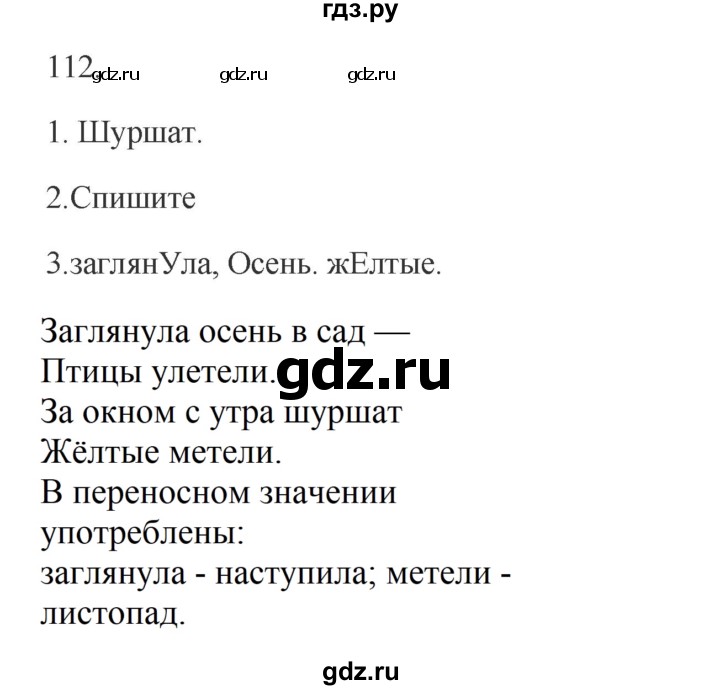 гдз.ру

112 gdz.ru gdz.ru gdz.ru

1. Шуршат.

2.Спишите

3.заглянУла, Осень. жЕлтые.

Заглянула осень в сад —
Птицы улетели. gdz.ru
За окном с утра шуршат
Жёлтые метели.
В переносном значении употреблены:
заглянула - наступила; метели - листопад.

gdz.ru